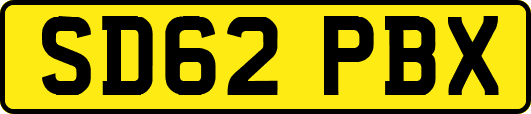 SD62 PBX